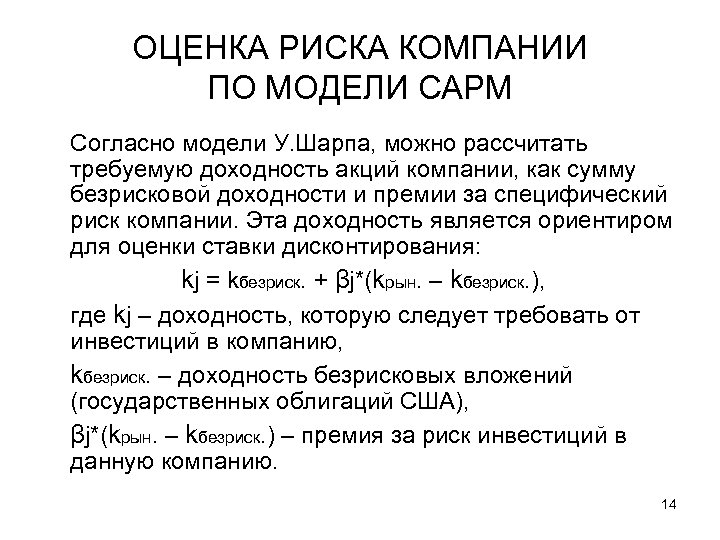 ОЦЕНКА РИСКА КОМПАНИИ ПО МОДЕЛИ САРМ

Согласно модели У.Шарпа, можно рассчитать требуемую доходность акций компании, как сумму безрисковой доходности и премии за специфический риск компании. Эта доходность является ориентиром для оценки ставки дисконтирования:

$k_j = k_{безриск.} + \beta_j*(k_{рын.} – k_{безриск.})$,

где $k_j$ – доходность, которую следует требовать от инвестиций в компанию,

$k_{безриск.}$ – доходность безрисковых вложений (государственных облигаций США),

$\beta_j*(k_{рын.} – k_{безриск.})$ – премия за риск инвестиций в данную компанию.

14